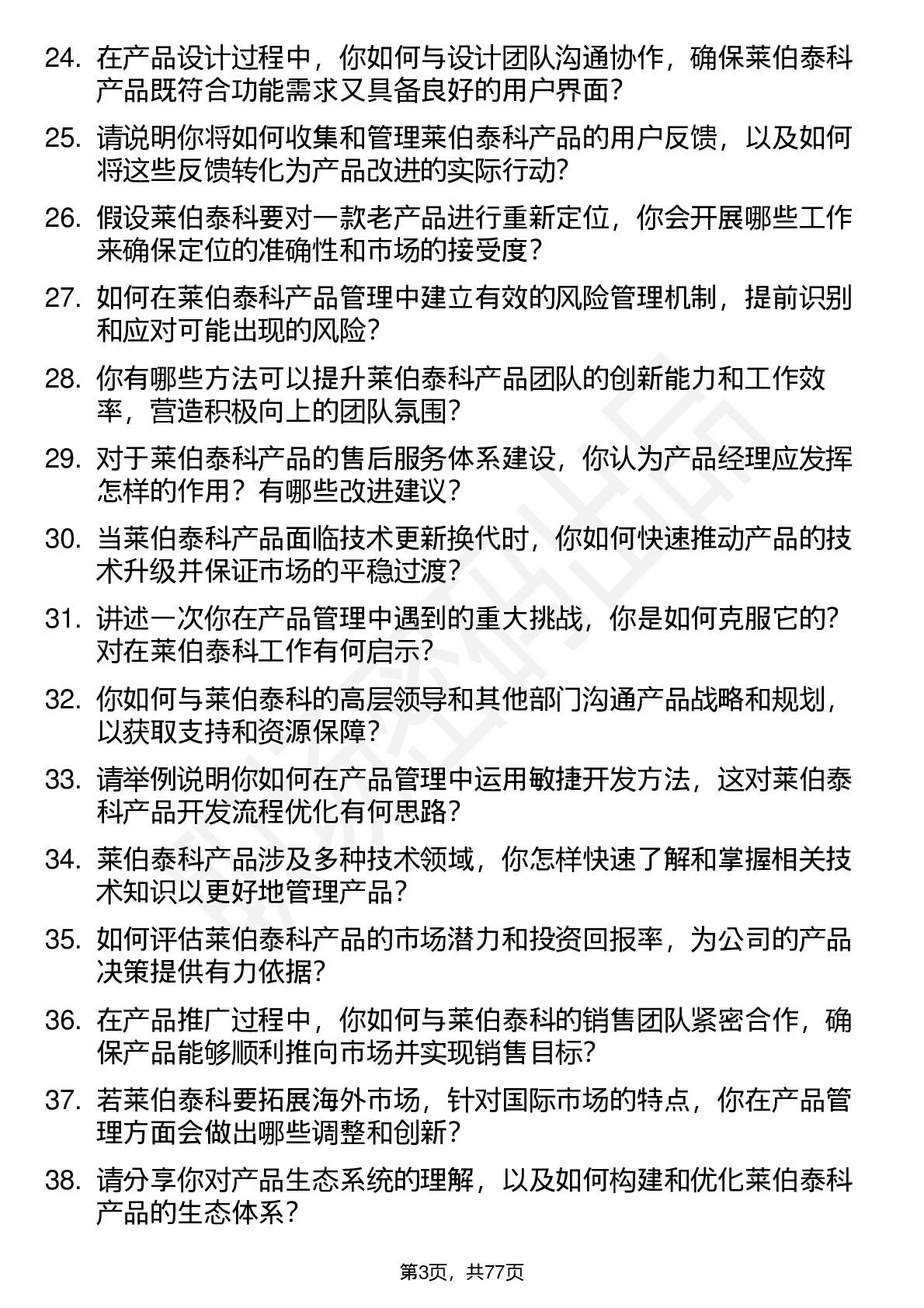 24. 在产品设计过程中，你如何与设计团队沟通协作，确保莱伯泰科产品既符合功能需求又具备良好的用户界面？

25. 请说明你将如何收集和管理莱伯泰科产品的用户反馈，以及如何将这些反馈转化为产品改进的实际行动？

26. 假设莱伯泰科要对一款老产品进行重新定位，你会开展哪些工作来确保定位的准确性和市场的接受度？

27. 如何在莱伯泰科产品管理中建立有效的风险管理机制，提前识别和应对可能出现的风险？

28. 你有哪些方法可以提升莱伯泰科产品团队的创新能力和工作效率，营造积极向上的团队氛围？

29. 对于莱伯泰科产品的售后服务体系建设，你认为产品经理应发挥怎样的作用？有哪些改进建议？

30. 当莱伯泰科产品面临技术更新换代时，你如何快速推动产品的技术升级并保证市场的平稳过渡？

31. 讲述一次你在产品管理中遇到的重大挑战，你是如何克服它的？对在莱伯泰科工作有何启示？

32. 你如何与莱伯泰科的高层领导和其他部门沟通产品战略和规划，以获取支持和资源保障？

33. 请举例说明你如何在产品管理中运用敏捷开发方法，这对莱伯泰科产品开发流程优化有何思路？

34. 莱伯泰科产品涉及多种技术领域，你怎样快速了解和掌握相关技术知识以更好地管理产品？

35. 如何评估莱伯泰科产品的市场潜力和投资回报率，为公司的产品决策提供有力依据？

36. 在产品推广过程中，你如何与莱伯泰科的销售团队紧密合作，确保产品能够顺利推向市场并实现销售目标？

37. 若莱伯泰科要拓展海外市场，针对国际市场的特点，你在产品管理方面会做出哪些调整和创新？

38. 请分享你对产品生态系统的理解，以及如何构建和优化莱伯泰科产品的生态体系？

第3页，共77页